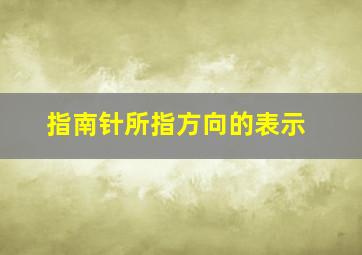 指南针所指方向的表示